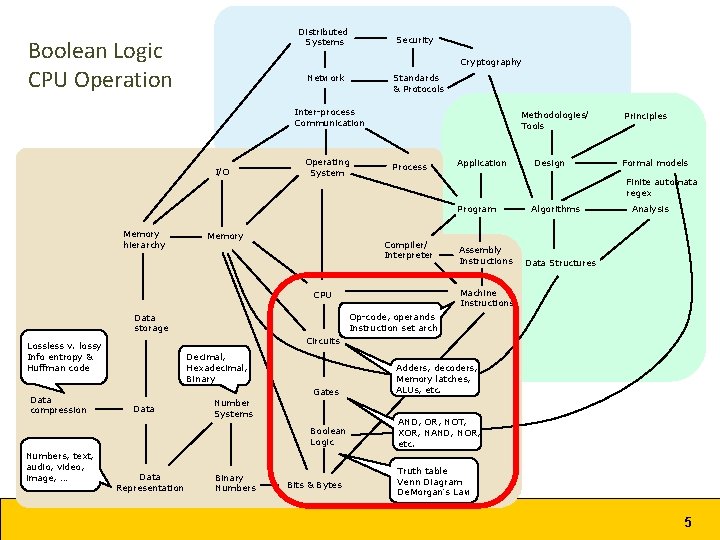 Boolean Logic
CPU Operation

Distributed Systems

Security

Cryptography

Network

Standards & Protocols

Inter-process Communication

Methodologies/ Tools

Principles

I/O

Operating System

Process

Application

Design

Formal models

Finite automata regex

Program

Algorithms

Analysis

Memory hierarchy

Memory

Compiler/ Interpreter

Assembly Instructions

Data Structures

CPU

Machine Instructions

Op-code, operands Instruction set arch

Data storage

Circuits

Lossless v. lossy Info entropy & Huffman code

Decimal, Hexadecimal, Binary

Adders, decoders, Memory latches, ALUs, etc.

Gates

Data compression

Data

Number Systems

AND, OR, NOT, XOR, NAND, NOR, etc.

Boolean Logic

Numbers, text, audio, video, image, ...

Truth table Venn Diagram DeMorgan's Law

Data Representation

Binary Numbers

Bits & Bytes

5